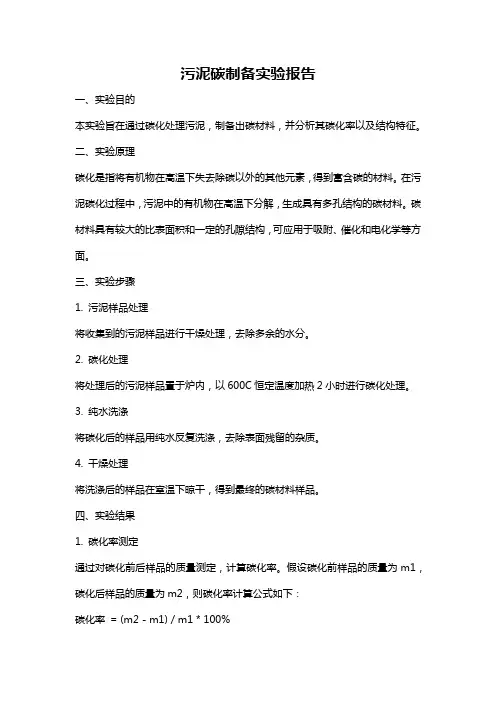 污泥碳制备实验报告

一、实验目的

本实验旨在通过碳化处理污泥，制备出碳材料，并分析其碳化率以及结构特征。

二、实验原理

碳化是指将有机物在高温下失去除碳以外的其他元素，得到富含碳的材料。在污泥碳化过程中，污泥中的有机物在高温下分解，生成具有多孔结构的碳材料。碳材料具有较大的比表面积和一定的孔隙结构，可应用于吸附、催化和电化学等方面。

三、实验步骤

1. 污泥样品处理

将收集到的污泥样品进行干燥处理，去除多余的水分。

2. 碳化处理

将处理后的污泥样品置于炉内，以 600C 恒定温度加热 2 小时进行碳化处理。

3. 纯水洗涤

将碳化后的样品用纯水反复洗涤，去除表面残留的杂质。

4. 干燥处理

将洗涤后的样品在室温下晾干，得到最终的碳材料样品。

四、实验结果

1. 碳化率测定

通过对碳化前后样品的质量测定，计算碳化率。假设碳化前样品的质量为 m1，碳化后样品的质量为 m2，则碳化率计算公式如下：

碳化率 = (m2 - m1) / m1 * 100%